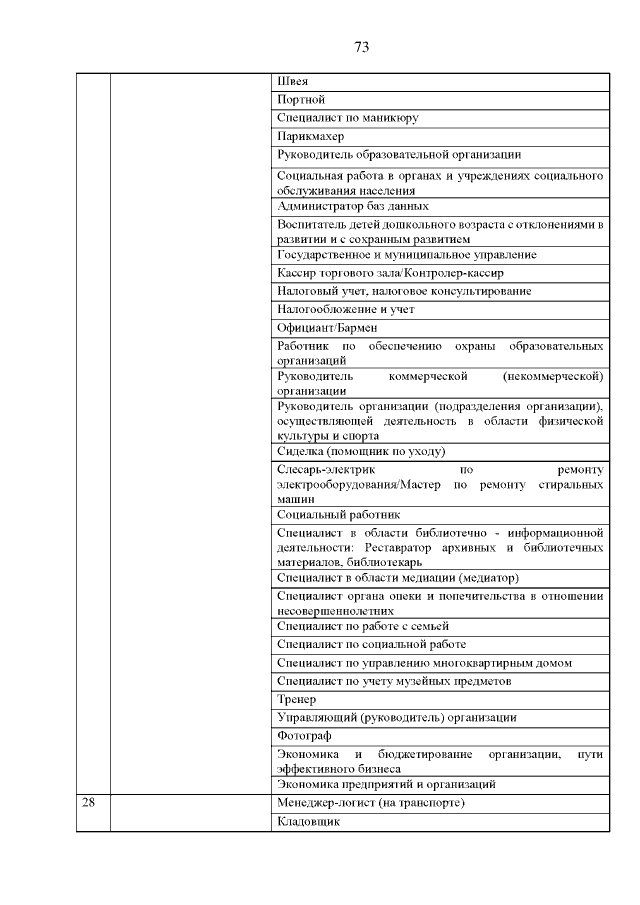 73

| | | |
|---|---|---|
| | | Швея |
| | | Портной |
| | | Специалист по маникюру |
| | | Парикмахер |
| | | Руководитель образовательной организации |
| | | Социальная работа в органах и учреждениях социального обслуживания населения |
| | | Администратор баз данных |
| | | Воспитатель детей дошкольного возраста с отклонениями в развитии и с сохранным развитием |
| | | Государственное и муниципальное управление |
| | | Кассир торгового зала/Контролер-кассир |
| | | Налоговый учет, налоговое консультирование |
| | | Налогообложение и учет |
| | | Официант/Бармен |
| | | Работник по обеспечению охраны образовательных организаций |
| | | Руководитель коммерческой (некоммерческой) организации |
| | | Руководитель организации (подразделения организации), осуществляющей деятельность в области физической культуры и спорта |
| | | Сиделка (помощник по уходу) |
| | | Слесарь-электрик по ремонту электрооборудования/Мастер по ремонту стиральных машин |
| | | Социальный работник |
| | | Специалист в области библиотечно - информационной деятельности: Реставратор архивных и библиотечных материалов, библиотекарь |
| | | Специалист в области медиации (медиатор) |
| | | Специалист органа опеки и попечительства в отношении несовершеннолетних |
| | | Специалист по работе с семьей |
| | | Специалист по социальной работе |
| | | Специалист по управлению многоквартирным домом |
| | | Специалист по учету музейных предметов |
| | | Тренер |
| | | Управляющий (руководитель) организации |
| | | Фотограф |
| | | Экономика и бюджетирование организации, пути эффективного бизнеса |
| | | Экономика предприятий и организаций |
| 28 | | Менеджер-логист (на транспорте) |
| | | Кладовщик |